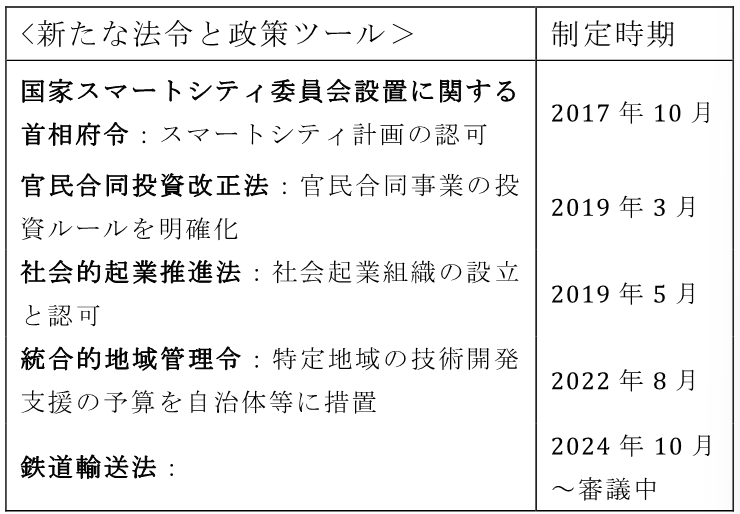 | ＜新たな法令と政策ツール＞ | 制定時期 |
|---|---|
| 国家スマートシティ委員会設置に関する首相府令：スマートシティ計画の認可 | 2017 年 10 月 |
| 官民合同投資改正法：官民合同事業の投資ルールを明確化 | 2019 年 3 月 |
| 社会的起業推進法：社会起業組織の設立と認可 | 2019 年 5 月 |
| 統合的地域管理令：特定地域の技術開発支援の予算を自治体等に措置 | 2022 年 8 月 |
| 鉄道輸送法： | 2024 年 10 月～審議中 |